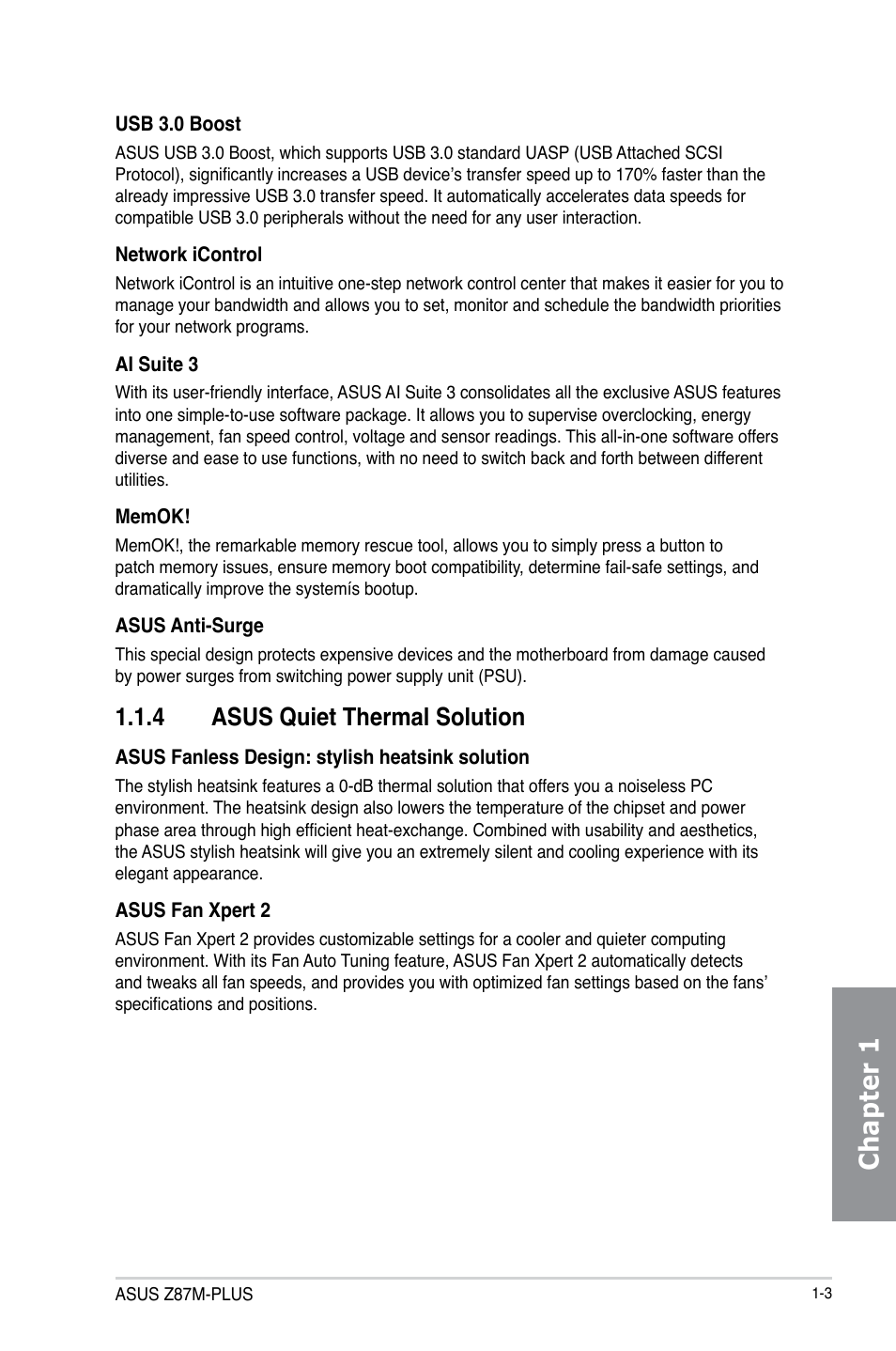 USB 3.0 Boost

ASUS USB 3.0 Boost, which supports USB 3.0 standard UASP (USB Attached SCSI Protocol), significantly increases a USB device's transfer speed up to 170% faster than the already impressive USB 3.0 transfer speed. It automatically accelerates data speeds for compatible USB 3.0 peripherals without the need for any user interaction.

Network iControl

Network iControl is an intuitive one-step network control center that makes it easier for you to manage your bandwidth and allows you to set, monitor and schedule the bandwidth priorities for your network programs.

AI Suite 3

With its user-friendly interface, ASUS AI Suite 3 consolidates all the exclusive ASUS features into one simple-to-use software package. It allows you to supervise overclocking, energy management, fan speed control, voltage and sensor readings. This all-in-one software offers diverse and ease to use functions, with no need to switch back and forth between different utilities.

MemOK!

MemOK!, the remarkable memory rescue tool, allows you to simply press a button to patch memory issues, ensure memory boot compatibility, determine fail-safe settings, and dramatically improve the systemís bootup.

ASUS Anti-Surge

This special design protects expensive devices and the motherboard from damage caused by power surges from switching power supply unit (PSU).

1.1.4 ASUS Quiet Thermal Solution

ASUS Fanless Design: stylish heatsink solution

The stylish heatsink features a 0-dB thermal solution that offers you a noiseless PC environment. The heatsink design also lowers the temperature of the chipset and power phase area through high efficient heat-exchange. Combined with usability and aesthetics, the ASUS stylish heatsink will give you an extremely silent and cooling experience with its elegant appearance.

ASUS Fan Xpert 2

ASUS Fan Xpert 2 provides customizable settings for a cooler and quieter computing environment. With its Fan Auto Tuning feature, ASUS Fan Xpert 2 automatically detects and tweaks all fan speeds, and provides you with optimized fan settings based on the fans' specifications and positions.

Chapter 1

ASUS Z87M-PLUS

1-3